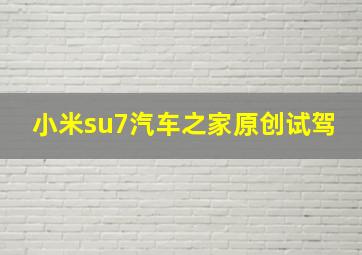 小米su7汽车之家原创试驾